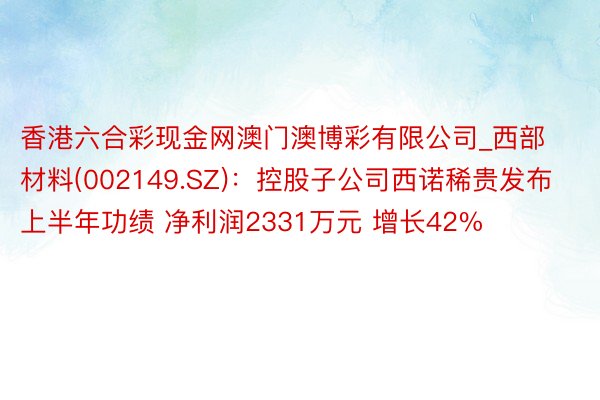 香港六合彩现金网澳门澳博彩有限公司_西部材料(002149.SZ)：控股子公司西诺稀贵发布上半年功绩 净利润2331万元 增长42%